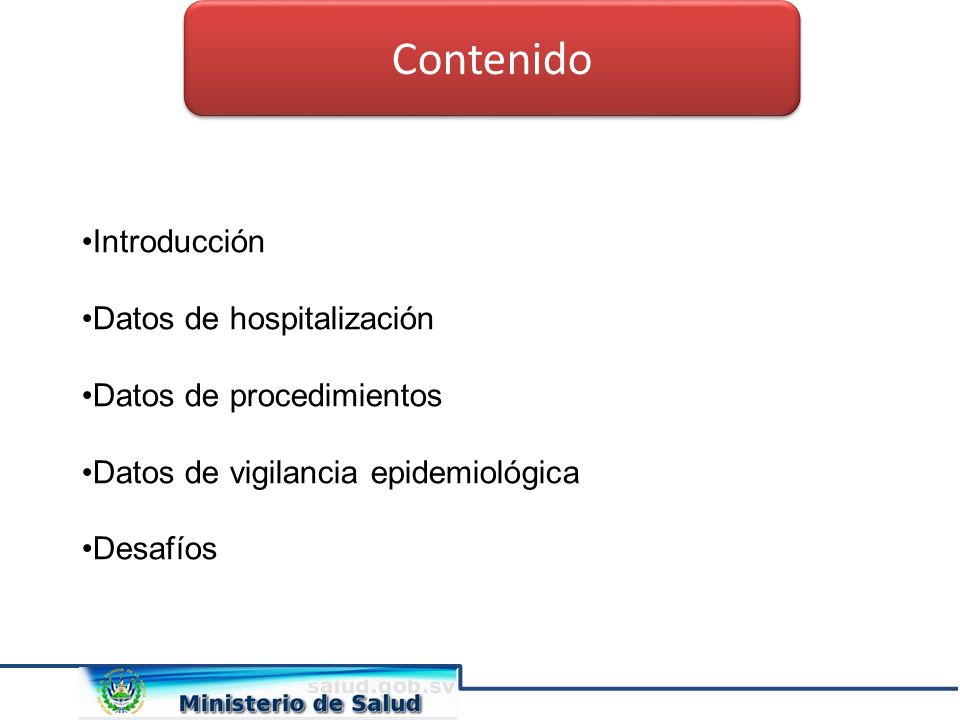 Contenido

•Introducción

•Datos de hospitalización

•Datos de procedimientos

•Datos de vigilancia epidemiológica

•Desafíos

salud.gob.sv

Ministerio de Salud